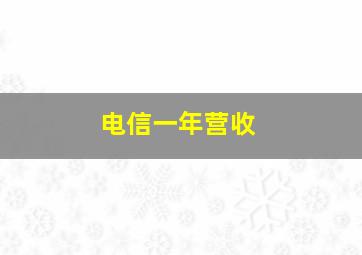 电信一年营收